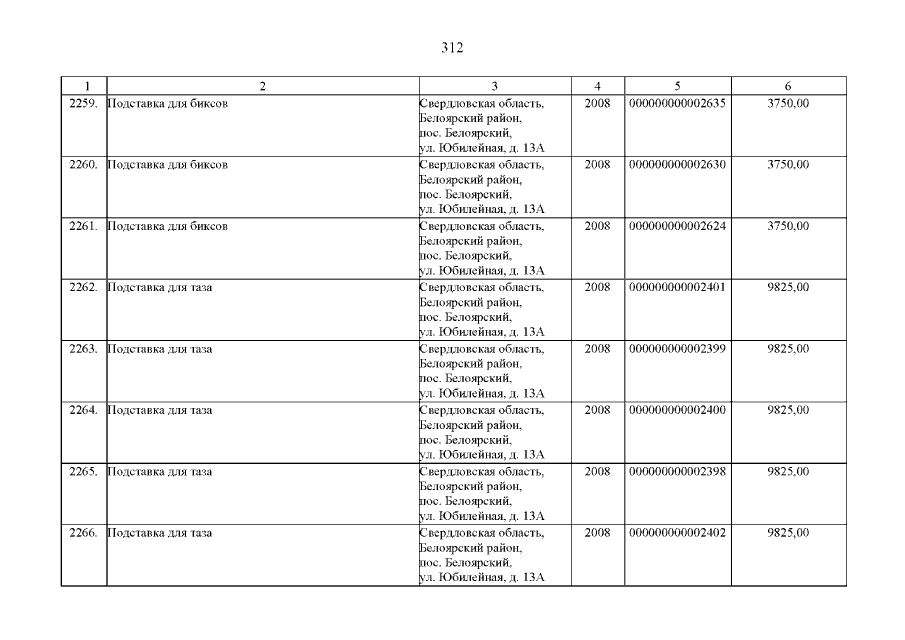 312

| 1 | 2 | 3 | 4 | 5 | 6 |
|---|---|---|---|---|---|
| 2259. | Подставка для биксов | Свердловская область, Белоярский район, пос. Белоярский, ул. Юбилейная, д. 13А | 2008 | 000000000002635 | 3750,00 |
| 2260. | Подставка для биксов | Свердловская область, Белоярский район, пос. Белоярский, ул. Юбилейная, д. 13А | 2008 | 000000000002630 | 3750,00 |
| 2261. | Подставка для биксов | Свердловская область, Белоярский район, пос. Белоярский, ул. Юбилейная, д. 13А | 2008 | 000000000002624 | 3750,00 |
| 2262. | Подставка для таза | Свердловская область, Белоярский район, пос. Белоярский, ул. Юбилейная, д. 13А | 2008 | 000000000002401 | 9825,00 |
| 2263. | Подставка для таза | Свердловская область, Белоярский район, пос. Белоярский, ул. Юбилейная, д. 13А | 2008 | 000000000002399 | 9825,00 |
| 2264. | Подставка для таза | Свердловская область, Белоярский район, пос. Белоярский, ул. Юбилейная, д. 13А | 2008 | 000000000002400 | 9825,00 |
| 2265. | Подставка для таза | Свердловская область, Белоярский район, пос. Белоярский, ул. Юбилейная, д. 13А | 2008 | 000000000002398 | 9825,00 |
| 2266. | Подставка для таза | Свердловская область, Белоярский район, пос. Белоярский, ул. Юбилейная, д. 13А | 2008 | 000000000002402 | 9825,00 |